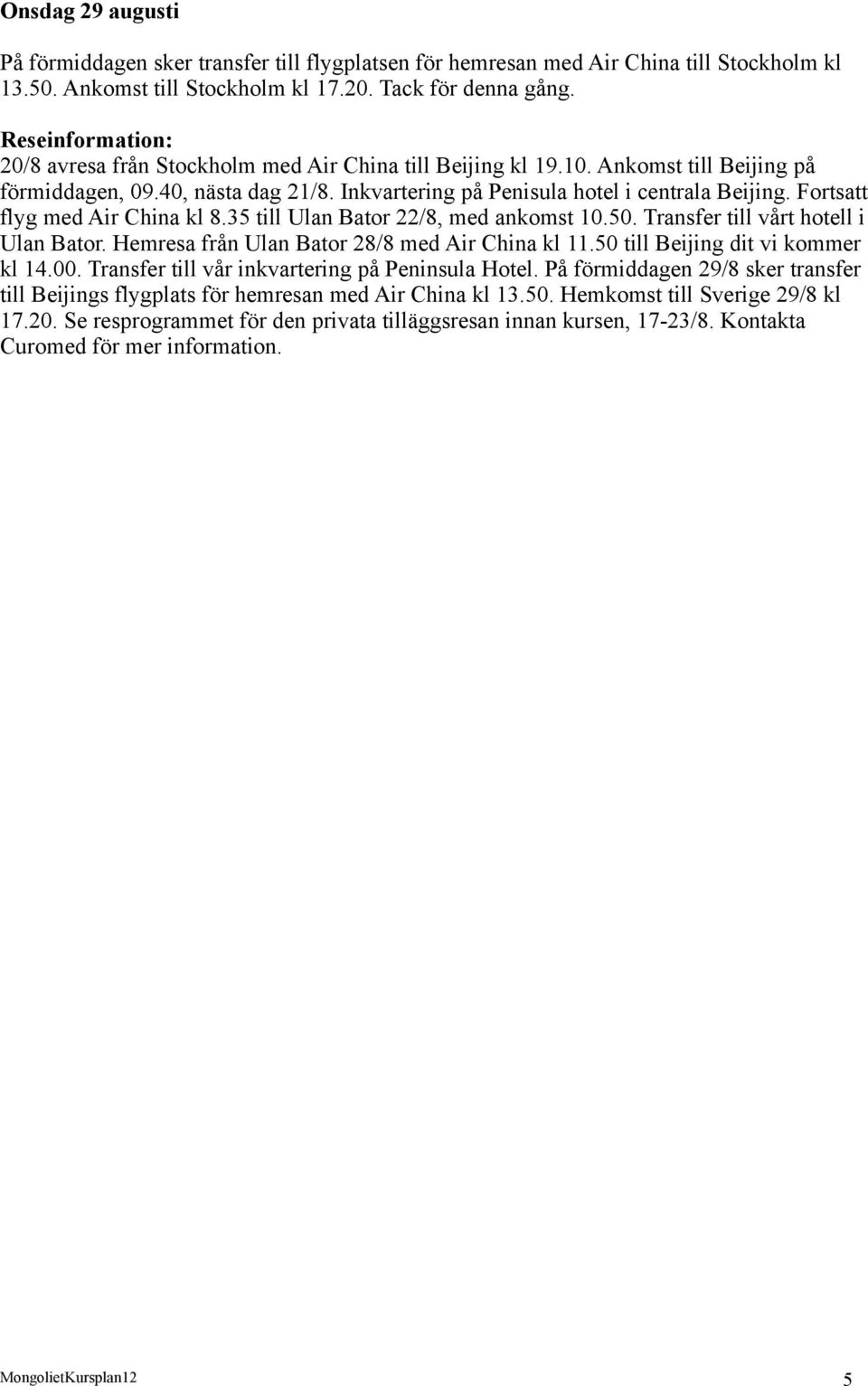 Onsdag 29 augusti

På förmiddagen sker transfer till flygplatsen för hemresan med Air China till Stockholm kl 13.50. Ankomst till Stockholm kl 17.20. Tack för denna gång.

Reseinformation:
20/8 avresa från Stockholm med Air China till Beijing kl 19.10. Ankomst till Beijing på förmiddagen, 09.40, nästa dag 21/8. Inkvartering på Penisula hotel i centrala Beijing. Fortsatt flyg med Air China kl 8.35 till Ulan Bator 22/8, med ankomst 10.50. Transfer till vårt hotell i Ulan Bator. Hemresa från Ulan Bator 28/8 med Air China kl 11.50 till Beijing dit vi kommer kl 14.00. Transfer till vår inkvartering på Peninsula Hotel. På förmiddagen 29/8 sker transfer till Beijings flygplats för hemresan med Air China kl 13.50. Hemkomst till Sverige 29/8 kl 17.20. Se resprogrammet för den privata tilläggsresan innan kursen, 17-23/8. Kontakta Curomed för mer information.

MongolietKursplan12

5